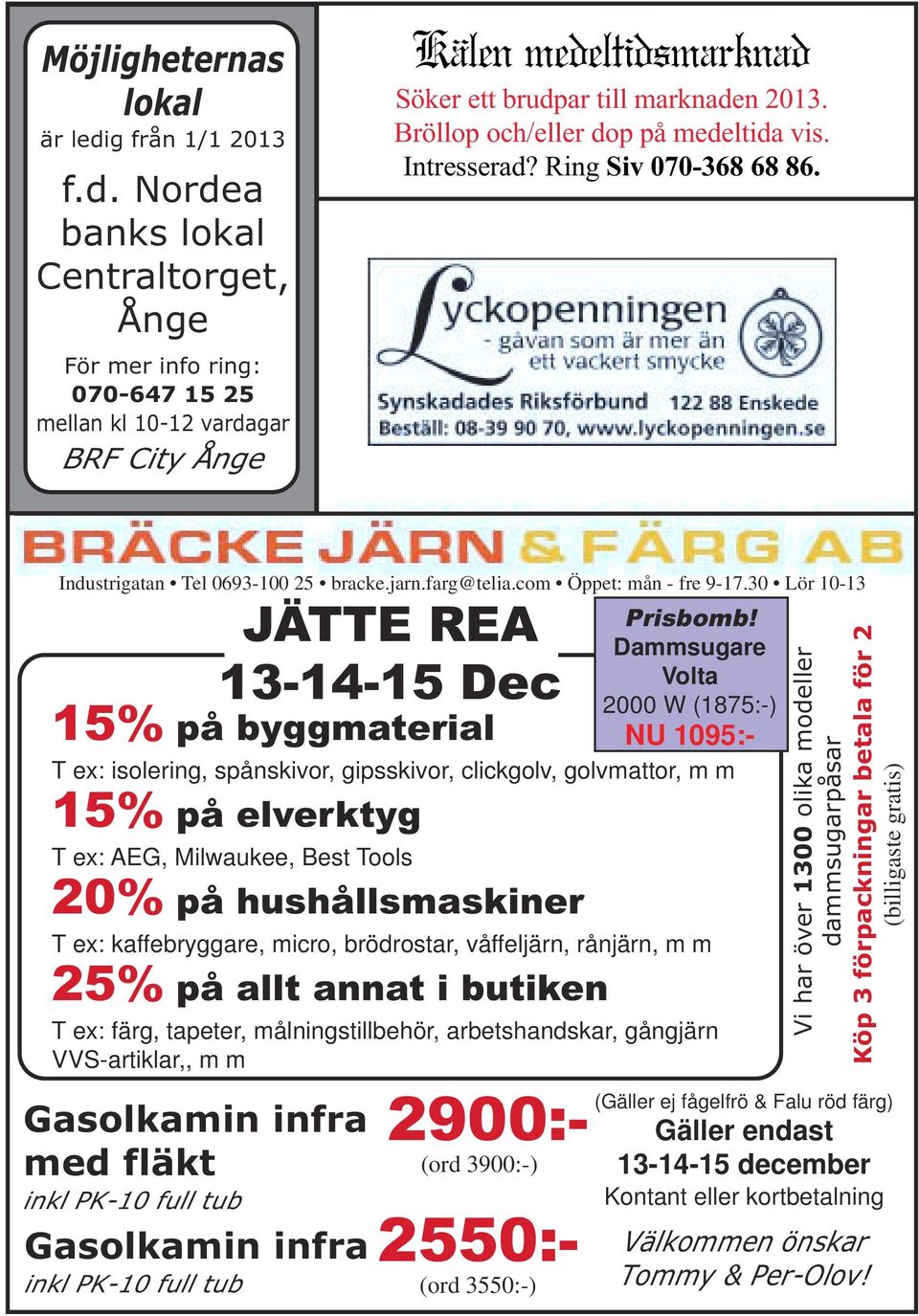 Möjligheternas lokal
är ledig från 1/1 2013

f.d. Nordea banks lokal Centraltorget, Ånge

För mer info ring:
070-647 15 25
mellan kl 10-12 vardagar
BRF City Ånge

Kälen medeltidsmarknad
Söker ett brudpar till marknaden 2013. Bröllop och/eller dop på medeltida vis.
Intresserad? Ring Siv 070-368 68 86.

Lyckopenningen
- gåvan som är mer än ett vackert smycke
Synskadades Riksförbund 122 88 Enskede
Beställ: 08-39 90 70, www.lyckopenningen.se

BRÄCKE JÄRN & FÄRG AB
Industrigatan • Tel 0693-100 25 • bracke.jarn.farg@telia.com • Öppet: mån - fre 9-17.30 • Lör 10-13

JÄTTE REA
13-14-15 Dec

Prisbomb!
Dammsugare Volta
2000 W (1875:-)
NU 1095:-

15% på byggmaterial
T ex: isolering, spånskivor, gipsskivor, clickgolv, golvmattor, m m
15% på elverktyg
T ex: AEG, Milwaukee, Best Tools
20% på hushållsmaskiner
T ex: kaffebryggare, micro, brödrostar, våffeljärn, rånjärn, m m
25% på allt annat i butiken
T ex: färg, tapeter, målningstillbehör, arbetshandskar, gångjärn VVS-artiklar,, m m

Vi har över 1300 olika modeller dammsugarpåsar
Köp 3 förpackningar betala för 2
(billigaste gratis)

Gasolkamin infra med fläkt
inkl PK-10 full tub
2900:-
(ord 3900:-)

Gasolkamin infra
inkl PK-10 full tub
2550:-
(ord 3550:-)

(Gäller ej fågelfrö & Falu röd färg)
Gäller endast
13-14-15 december
Kontant eller kortbetalning

Välkommen önskar
Tommy & Per-Olov!